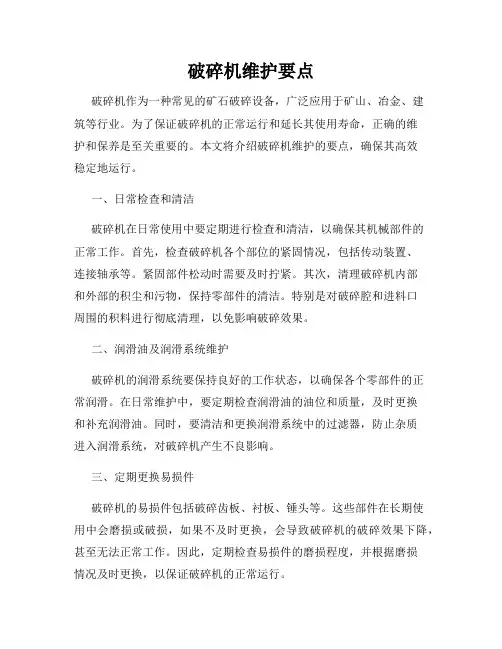 破碎机维护要点

破碎机作为一种常见的矿石破碎设备，广泛应用于矿山、冶金、建筑等行业。为了保证破碎机的正常运行和延长其使用寿命，正确的维护和保养是至关重要的。本文将介绍破碎机维护的要点，确保其高效稳定地运行。

一、日常检查和清洁

破碎机在日常使用中要定期进行检查和清洁，以确保其机械部件的正常工作。首先，检查破碎机各个部位的紧固情况，包括传动装置、连接轴承等。紧固部件松动时需要及时拧紧。其次，清理破碎机内部和外部的积尘和污物，保持零部件的清洁。特别是对破碎腔和进料口周围的积料进行彻底清理，以免影响破碎效果。

二、润滑油及润滑系统维护

破碎机的润滑系统要保持良好的工作状态，以确保各个零部件的正常润滑。在日常维护中，要定期检查润滑油的油位和质量，及时更换和补充润滑油。同时，要清洁和更换润滑系统中的过滤器，防止杂质进入润滑系统，对破碎机产生不良影响。

三、定期更换易损件

破碎机的易损件包括破碎齿板、衬板、锤头等。这些部件在长期使用中会磨损或破损，如果不及时更换，会导致破碎机的破碎效果下降，甚至无法正常工作。因此，定期检查易损件的磨损程度，并根据磨损情况及时更换，以保证破碎机的正常运行。